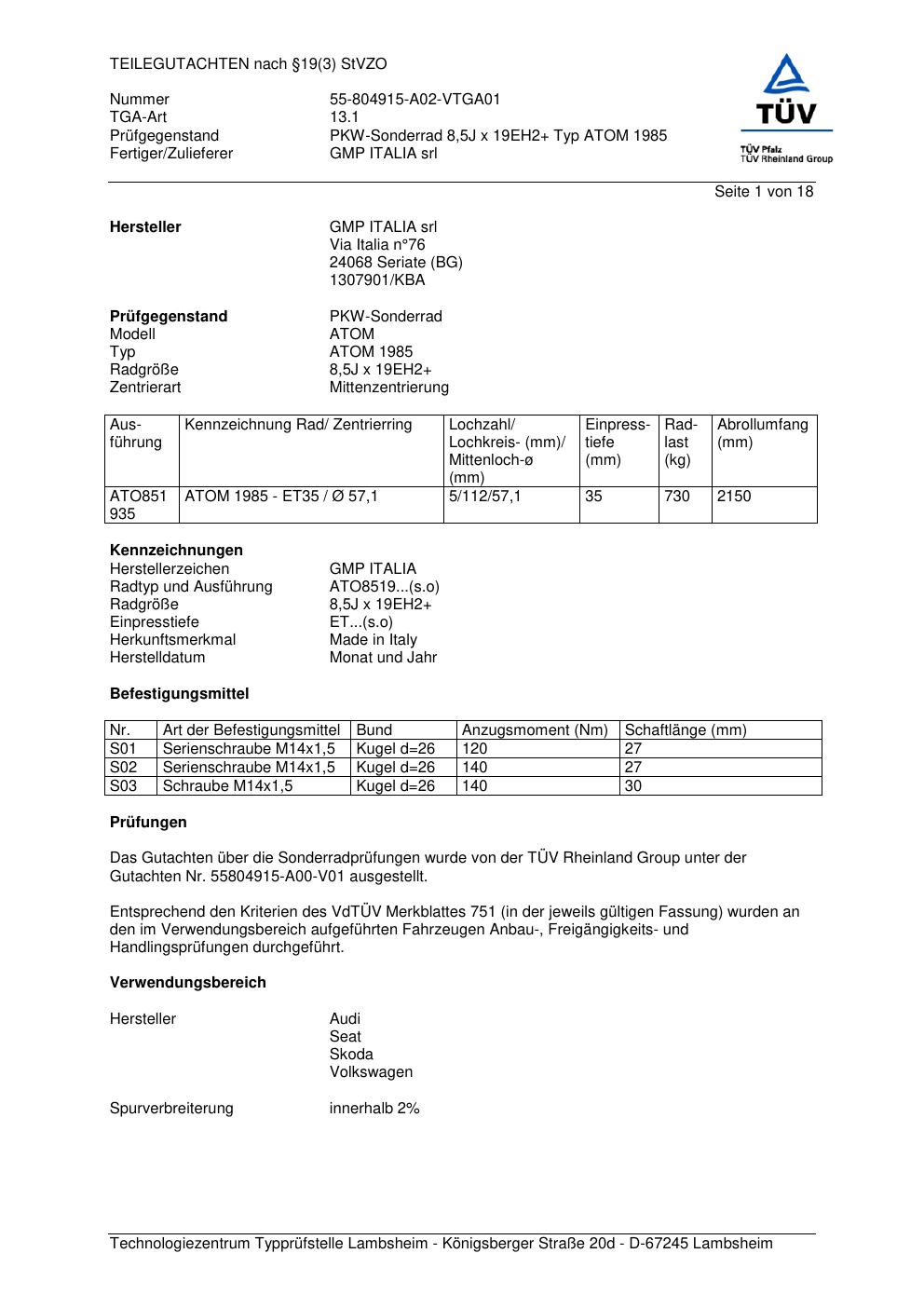 TEILEGUTACHTEN nach §19(3) StVZO

Nummer 55-804915-A02-VTGA01
TGA-Art 13.1
Prüfgegenstand PKW-Sonderrad 8,5J x 19EH2+ Typ ATOM 1985
Fertiger/Zulieferer GMP ITALIA srl

TÜV
TÜV Pfalz
TÜV Rheinland Group

Seite 1 von 18

**Hersteller** GMP ITALIA srl
Via Italia n°76
24068 Seriate (BG)
1307901/KBA

**Prüfgegenstand** PKW-Sonderrad
Modell ATOM
Typ ATOM 1985
Radgröße 8,5J x 19EH2+
Zentrierart Mittenzentrierung

| Ausführung | Kennzeichnung Rad/ Zentrierring | Lochzahl/ Lochkreis- (mm)/ Mittenloch-ø (mm) | Einpresstiefe (mm) | Radlast (kg) | Abrollumfang (mm) |
|---|---|---|---|---|---|
| ATO851935 | ATOM 1985 - ET35 / Ø 57,1 | 5/112/57,1 | 35 | 730 | 2150 |

**Kennzeichnungen**
Herstellerzeichen GMP ITALIA
Radtyp und Ausführung ATO8519...(s.o)
Radgröße 8,5J x 19EH2+
Einpresstiefe ET...(s.o)
Herkunftsmerkmal Made in Italy
Herstelldatum Monat und Jahr

**Befestigungsmittel**

| Nr. | Art der Befestigungsmittel | Bund | Anzugsmoment (Nm) | Schaftlänge (mm) |
|---|---|---|---|---|
| S01 | Serienschraube M14x1,5 | Kugel d=26 | 120 | 27 |
| S02 | Serienschraube M14x1,5 | Kugel d=26 | 140 | 27 |
| S03 | Schraube M14x1,5 | Kugel d=26 | 140 | 30 |

**Prüfungen**

Das Gutachten über die Sonderradprüfungen wurde von der TÜV Rheinland Group unter der Gutachten Nr. 55804915-A00-V01 ausgestellt.

Entsprechend den Kriterien des VdTÜV Merkblattes 751 (in der jeweils gültigen Fassung) wurden an den im Verwendungsbereich aufgeführten Fahrzeugen Anbau-, Freigängigkeits- und Handlingsprüfungen durchgeführt.

**Verwendungsbereich**

Hersteller Audi
Seat
Skoda
Volkswagen

Spurverbreiterung innerhalb 2%

Technologiezentrum Typprüfstelle Lambsheim - Königsberger Straße 20d - D-67245 Lambsheim